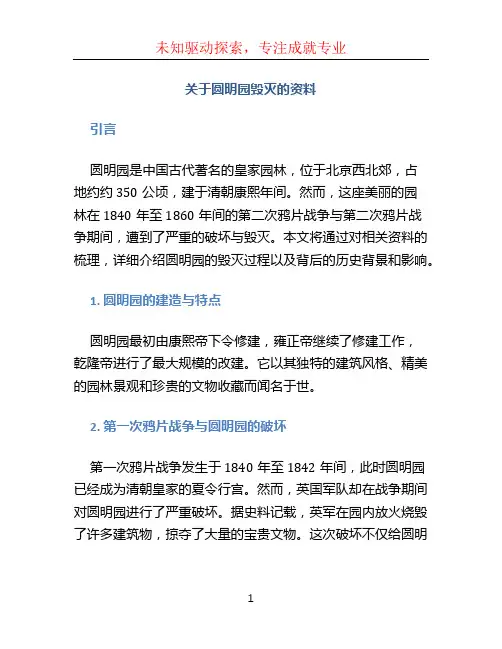 未知驱动探索，专注成就专业

关于圆明园毁灭的资料

引言

圆明园是中国古代著名的皇家园林，位于北京西北郊，占地约约 350 公顷，建于清朝康熙年间。然而，这座美丽的园林在 1840 年至 1860 年间的第二次鸦片战争与第二次鸦片战争期间，遭到了严重的破坏与毁灭。本文将通过对相关资料的梳理，详细介绍圆明园的毁灭过程以及背后的历史背景和影响。

1. 圆明园的建造与特点

圆明园最初由康熙帝下令修建，雍正帝继续了修建工作，乾隆帝进行了最大规模的改建。它以其独特的建筑风格、精美的园林景观和珍贵的文物收藏而闻名于世。

2. 第一次鸦片战争与圆明园的破坏

第一次鸦片战争发生于 1840 年至 1842 年间，此时圆明园已经成为清朝皇家的夏令行宫。然而，英国军队却在战争期间对圆明园进行了严重破坏。据史料记载，英军在园内放火烧毁了许多建筑物，掠夺了大量的宝贵文物。这次破坏不仅给圆明

1